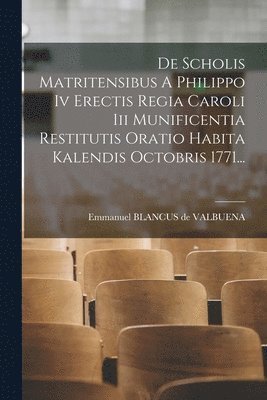 De Scholis Matritensibus A Philippo Iv Erectis Regia Caroli Iii Munificentia Restitutis Oratio Habita Kalendis Octobris 1771...

Emmanuel BLANCUS de VALBUENA